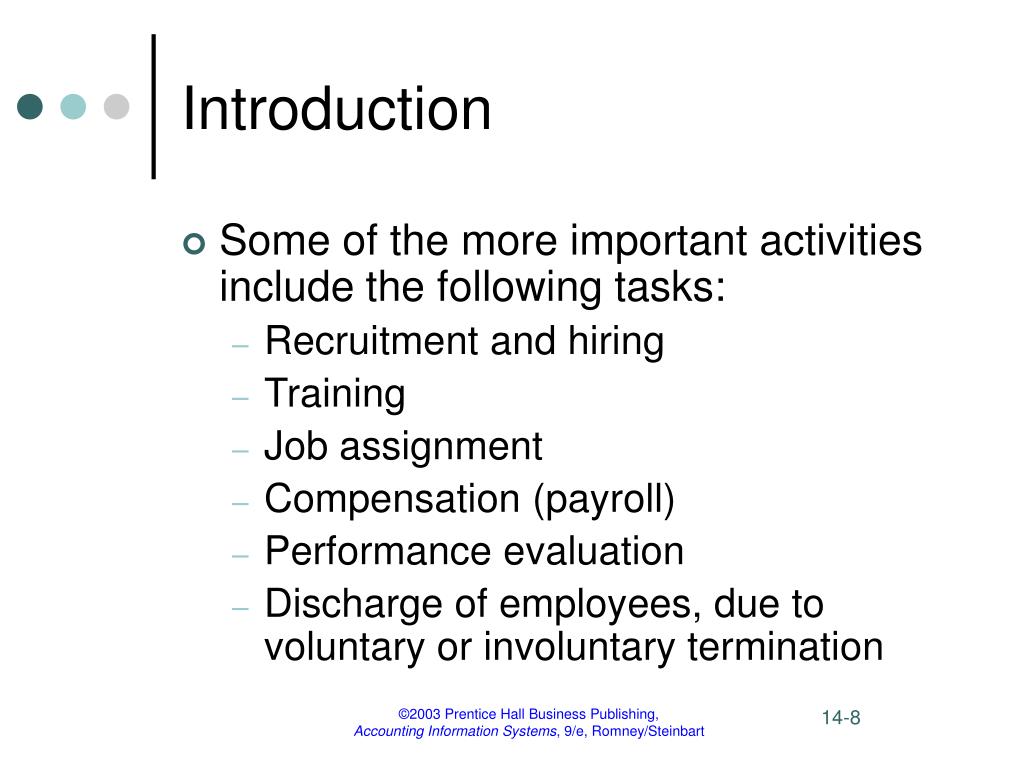 Introduction

Some of the more important activities include the following tasks:
– Recruitment and hiring
– Training
– Job assignment
– Compensation (payroll)
– Performance evaluation
– Discharge of employees, due to voluntary or involuntary termination

©2003 Prentice Hall Business Publishing, Accounting Information Systems, 9/e, Romney/Steinbart

14-8